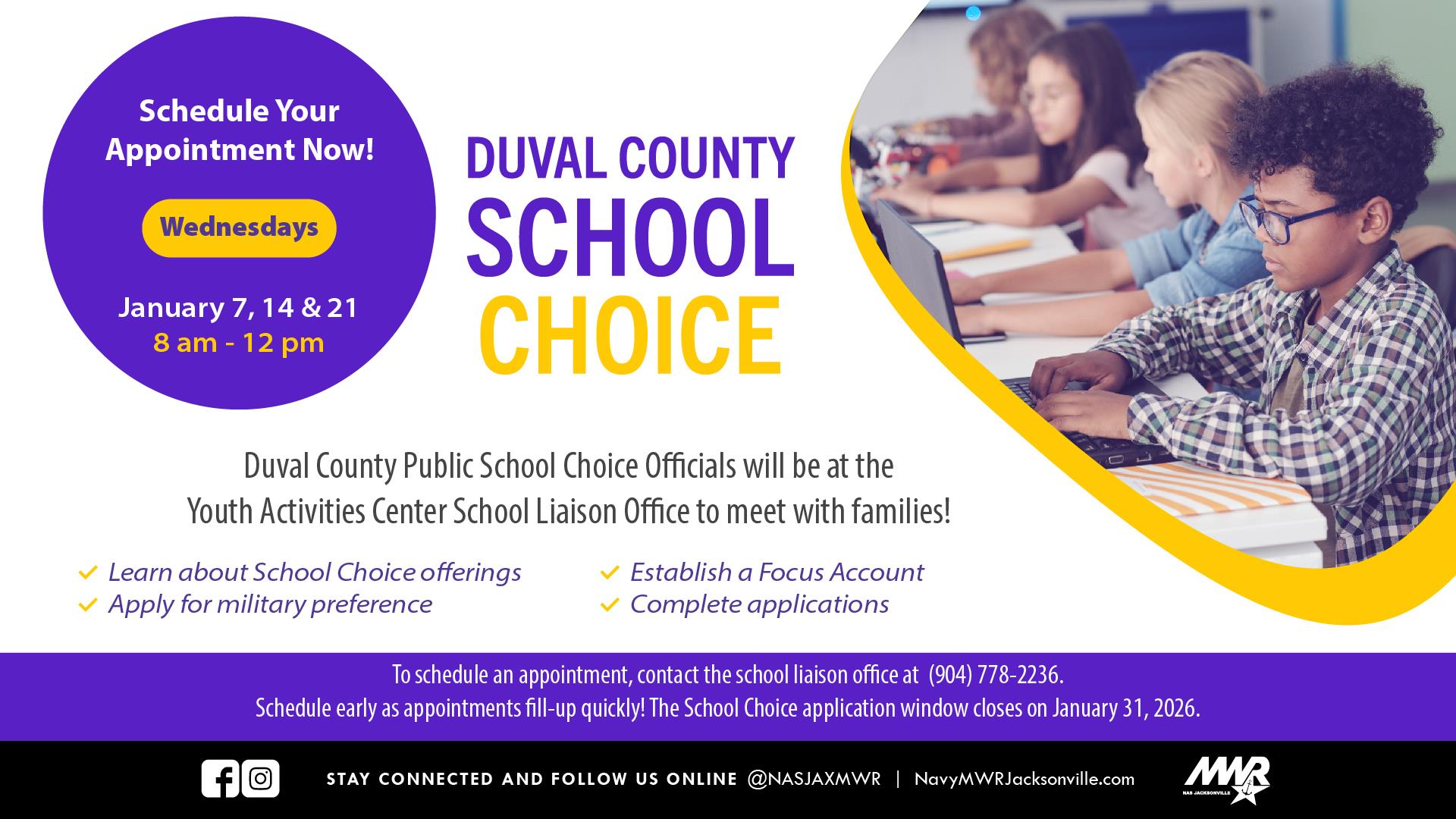 Schedule Your Appointment Now!

Wednesdays

January 7, 14 & 21
8 am - 12 pm

DUVAL COUNTY SCHOOL CHOICE

Duval County Public School Choice Officials will be at the Youth Activities Center School Liaison Office to meet with families!

Learn about School Choice offerings
Apply for military preference
Establish a Focus Account
Complete applications

To schedule an appointment, contact the school liaison office at (904) 778-2236.
Schedule early as appointments fill-up quickly! The School Choice application window closes on January 31, 2026.

STAY CONNECTED AND FOLLOW US ONLINE @NASJAXMWR | NavyMWRJacksonville.com

MWR
NAS JACKSONVILLE